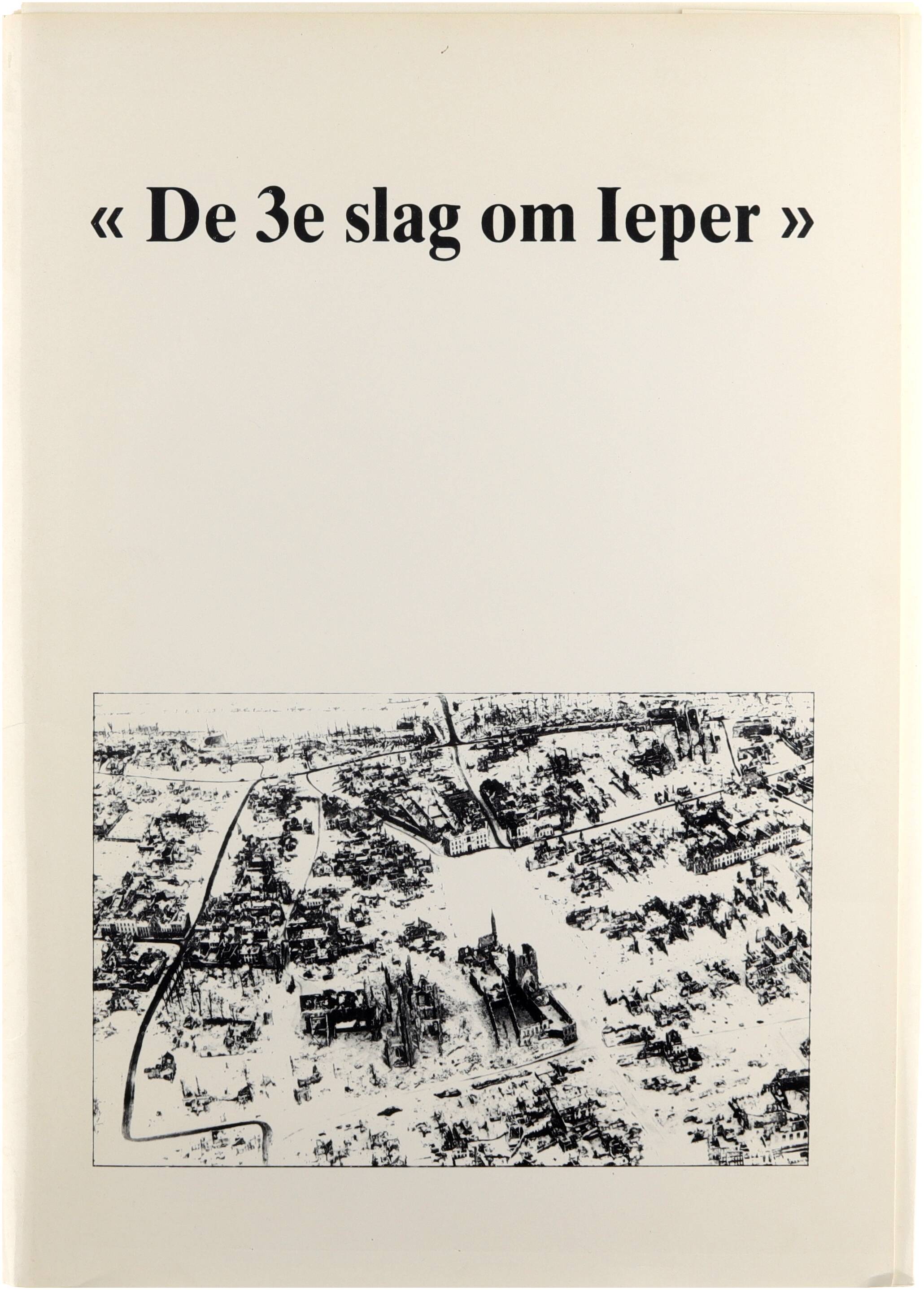 « De 3e slag om Ieper »